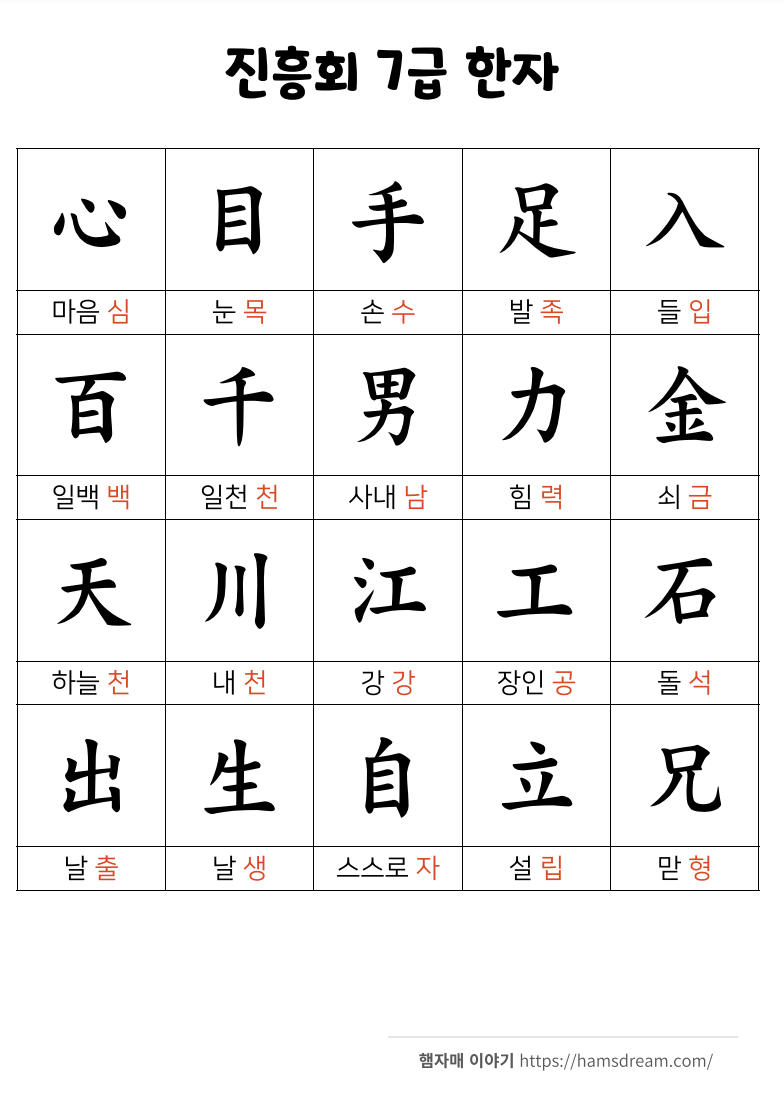 진흥회 7급 한자

| 心 | 目 | 手 | 足 | 入 |
|---|---|---|---|---|
| 마음 심 | 눈 목 | 손 수 | 발 족 | 들 입 |
| 百 | 千 | 男 | 力 | 金 |
| 일백 백 | 일천 천 | 사내 남 | 힘 력 | 쇠 금 |
| 天 | 川 | 江 | 工 | 石 |
| 하늘 천 | 내 천 | 강 강 | 장인 공 | 돌 석 |
| 出 | 生 | 自 | 立 | 兄 |
| 날 출 | 날 생 | 스스로 자 | 설 립 | 맏 형 |

햄자매 이야기 https://hamsdream.com/